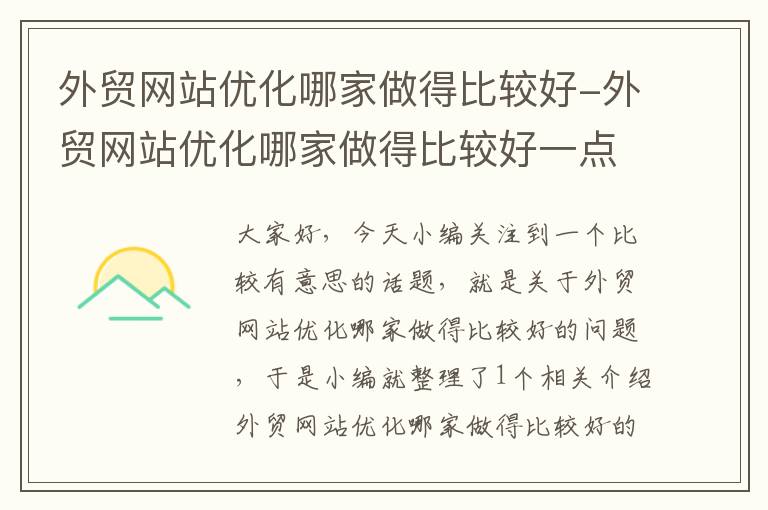 外贸网站优化哪家做得比较好-外贸网站优化哪家做得比较好一点

大家好，今天小编关注到一个比较有意思的话题，就是关于外贸网站优化哪家做得比较好的问题，于是小编就整理了1个相关介绍外贸网站优化哪家做得比较好的